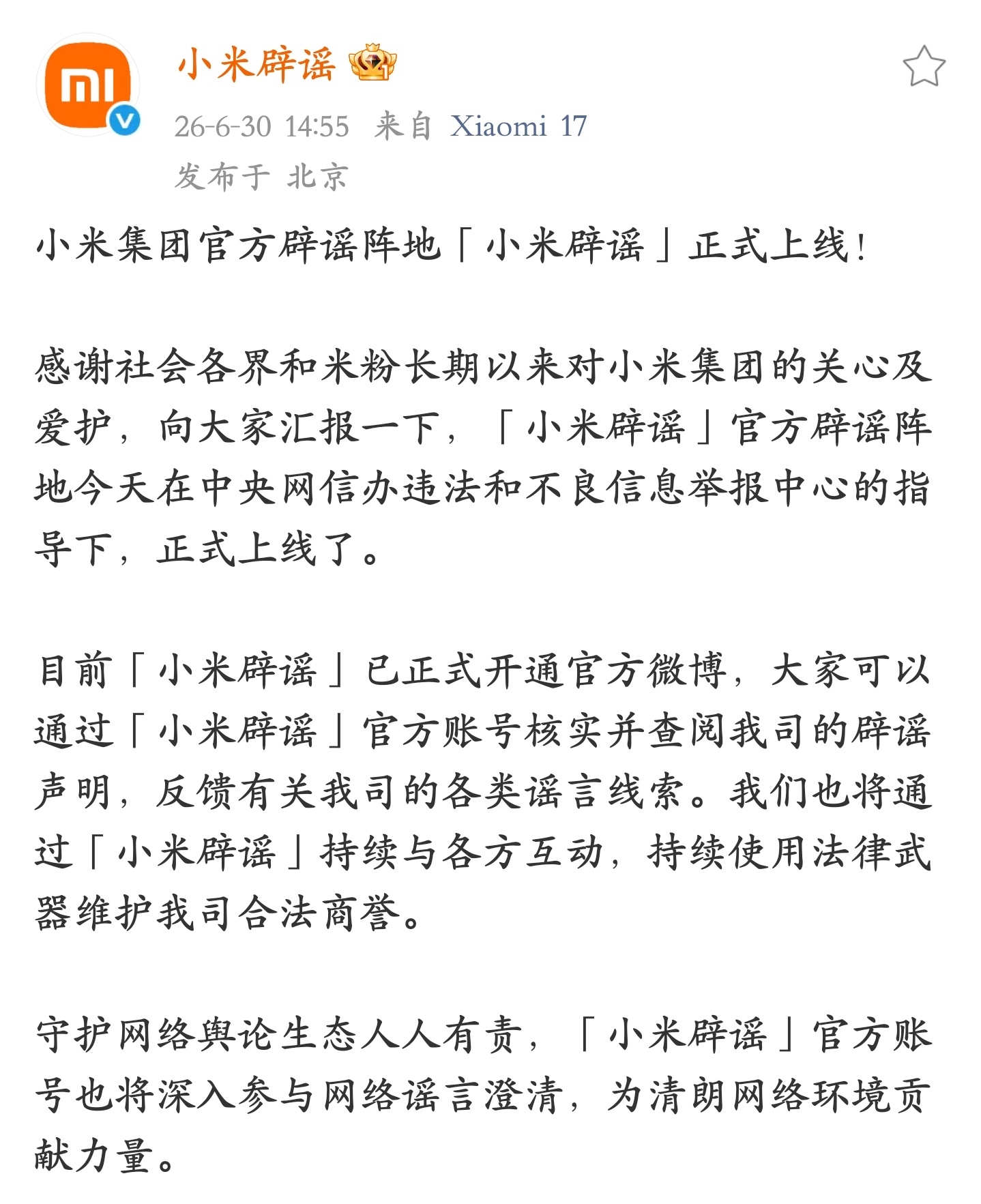 小米辟谣

26-6-30 14:55 来自 Xiaomi 17

发布于 北京

小米集团官方辟谣阵地「小米辟谣」正式上线！

感谢社会各界和米粉长期以来对小米集团的关心及爱护，向大家汇报一下，「小米辟谣」官方辟谣阵地今天在中央网信办违法和不良信息举报中心的指导下，正式上线了。

目前「小米辟谣」已正式开通官方微博，大家可以通过「小米辟谣」官方账号核实并查阅我司的辟谣声明，反馈有关我司的各类谣言线索。我们也将通过「小米辟谣」持续与各方互动，持续使用法律武器维护我司合法商誉。

守护网络舆论生态人人有责，「小米辟谣」官方账号也将深入参与网络谣言澄清，为清朗网络环境贡献力量。